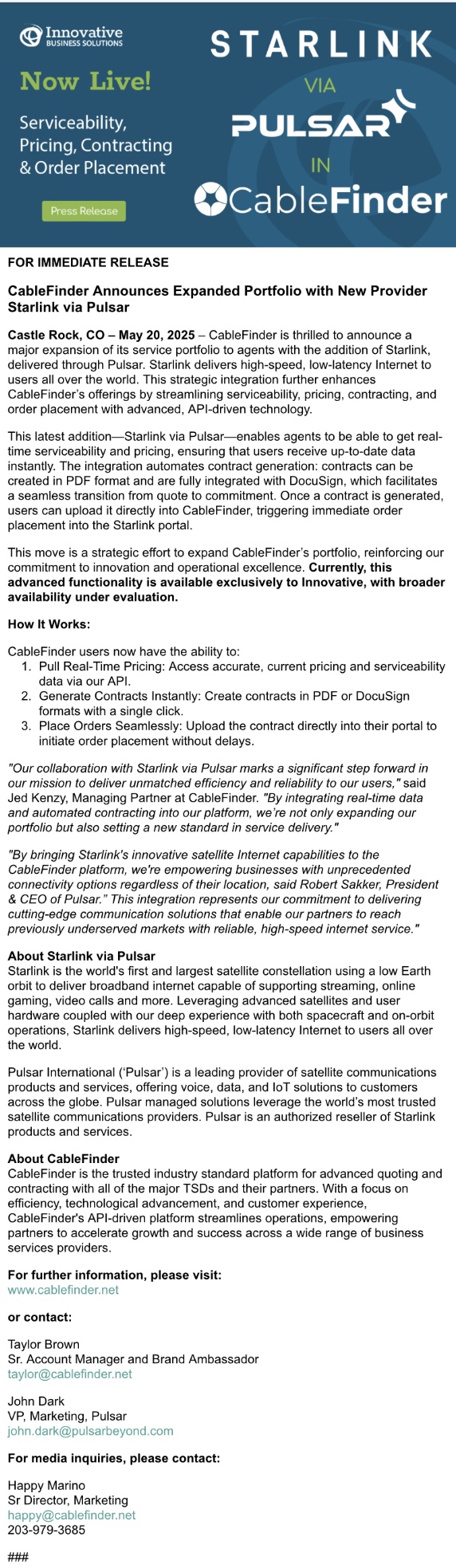 Innovative
BUSINESS SOLUTIONS

Now Live!

Serviceability, Pricing, Contracting & Order Placement

Press Release

STARLINK

VIA

PULSAR

IN

CableFinder

FOR IMMEDIATE RELEASE

CableFinder Announces Expanded Portfolio with New Provider Starlink via Pulsar

Castle Rock, CO – May 20, 2025 – CableFinder is thrilled to announce a major expansion of its service portfolio to agents with the addition of Starlink, delivered through Pulsar. Starlink delivers high-speed, low-latency Internet to users all over the world. This strategic integration further enhances CableFinder's offerings by streamlining serviceability, pricing, contracting, and order placement with advanced, API-driven technology.

This latest addition—Starlink via Pulsar—enables agents to be able to get real-time serviceability and pricing, ensuring that users receive up-to-date data instantly. The integration automates contract generation: contracts can be created in PDF format and are fully integrated with DocuSign, which facilitates a seamless transition from quote to commitment. Once a contract is generated, users can upload it directly into CableFinder, triggering immediate order placement into the Starlink portal.

This move is a strategic effort to expand CableFinder's portfolio, reinforcing our commitment to innovation and operational excellence. Currently, this advanced functionality is available exclusively to Innovative, with broader availability under evaluation.

How It Works:

CableFinder users now have the ability to:
1. Pull Real-Time Pricing: Access accurate, current pricing and serviceability data via our API.
2. Generate Contracts Instantly: Create contracts in PDF or DocuSign formats with a single click.
3. Place Orders Seamlessly: Upload the contract directly into their portal to initiate order placement without delays.

"Our collaboration with Starlink via Pulsar marks a significant step forward in our mission to deliver unmatched efficiency and reliability to our users," said Jed Kenzy, Managing Partner at CableFinder. "By integrating real-time data and automated contracting into our platform, we're not only expanding our portfolio but also setting a new standard in service delivery."

"By bringing Starlink's innovative satellite Internet capabilities to the CableFinder platform, we're empowering businesses with unprecedented connectivity options regardless of their location, said Robert Sakker, President & CEO of Pulsar." This integration represents our commitment to delivering cutting-edge communication solutions that enable our partners to reach previously underserved markets with reliable, high-speed internet service."

About Starlink via Pulsar
Starlink is the world's first and largest satellite constellation using a low Earth orbit to deliver broadband internet capable of supporting streaming, online gaming, video calls and more. Leveraging advanced satellites and user hardware coupled with our deep experience with both spacecraft and on-orbit operations, Starlink delivers high-speed, low-latency Internet to users all over the world.

Pulsar International ('Pulsar') is a leading provider of satellite communications products and services, offering voice, data, and IoT solutions to customers across the globe. Pulsar managed solutions leverage the world's most trusted satellite communications providers. Pulsar is an authorized reseller of Starlink products and services.

About CableFinder
CableFinder is the trusted industry standard platform for advanced quoting and contracting with all of the major TSDs and their partners. With a focus on efficiency, technological advancement, and customer experience, CableFinder's API-driven platform streamlines operations, empowering partners to accelerate growth and success across a wide range of business services providers.

For further information, please visit:
www.cablefinder.net

or contact:

Taylor Brown
Sr. Account Manager and Brand Ambassador
taylor@cablefinder.net

John Dark
VP, Marketing, Pulsar
john.dark@pulsarbeyond.com

For media inquiries, please contact:

Happy Marino
Sr Director, Marketing
happy@cablefinder.net
203-979-3685

###